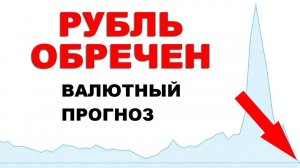 РУБЛЬ ОБРЕЧЕН

ВАЛЮТНЫЙ ПРОГНОЗ